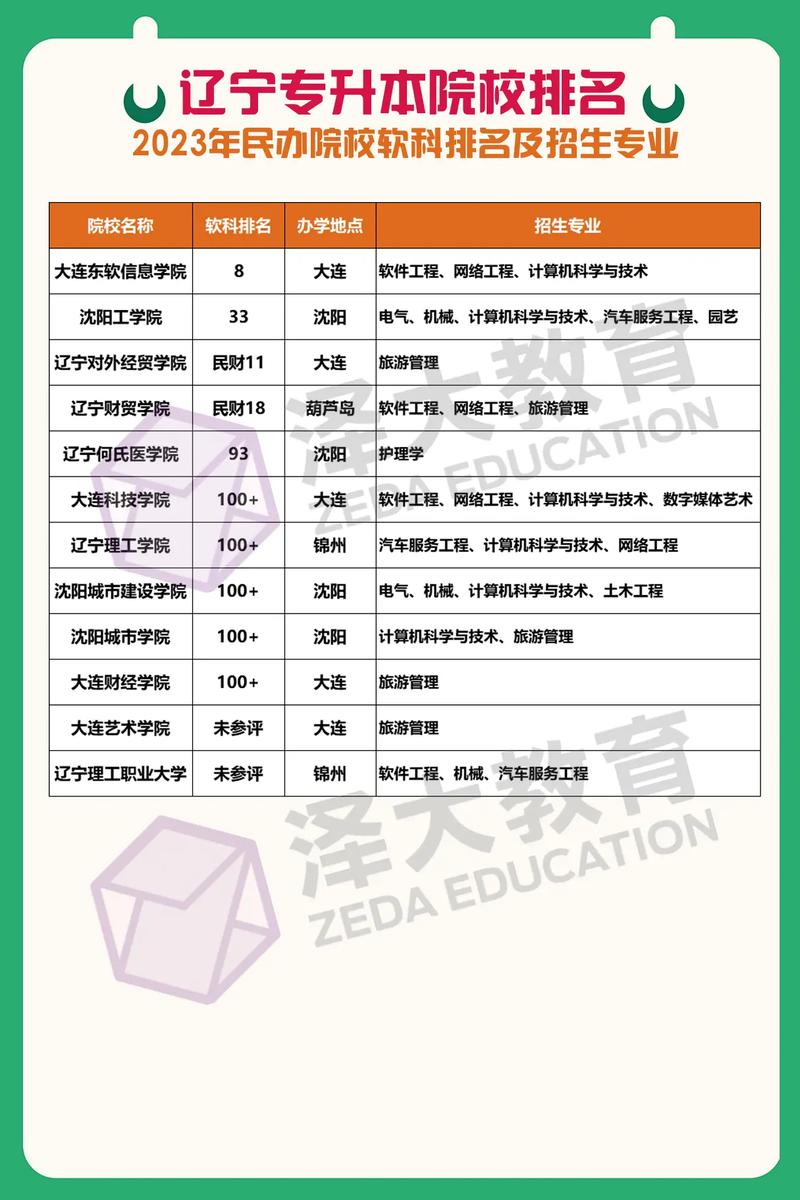 辽宁专升本院校排名
2023年民办院校软科排名及招生专业

| 院校名称 | 软科排名 | 办学地点 | 招生专业 |
|---|---|---|---|
| 大连东软信息学院 | 8 | 大连 | 软件工程、网络工程、计算机科学与技术 |
| 沈阳工学院 | 33 | 沈阳 | 电气、机械、计算机科学与技术、汽车服务工程、园艺 |
| 辽宁对外经贸学院 | 民财11 | 大连 | 旅游管理 |
| 辽宁财贸学院 | 民财18 | 葫芦岛 | 软件工程、网络工程、旅游管理 |
| 辽宁何氏医学院 | 93 | 沈阳 | 护理学 |
| 大连科技学院 | 100+ | 大连 | 软件工程、网络工程、计算机科学与技术、数字媒体艺术 |
| 辽宁理工学院 | 100+ | 锦州 | 汽车服务工程、计算机科学与技术、网络工程 |
| 沈阳城市建设学院 | 100+ | 沈阳 | 电气、机械、计算机科学与技术、土木工程 |
| 沈阳城市学院 | 100+ | 沈阳 | 计算机科学与技术、旅游管理 |
| 大连财经学院 | 100+ | 大连 | 旅游管理 |
| 大连艺术学院 | 未参评 | 大连 | 旅游管理 |
| 辽宁理工职业大学 | 未参评 | 锦州 | 软件工程、机械、汽车服务工程 |

泽大教育
ZEDA EDUCATION
泽大教育
ZEDA EDUCATION